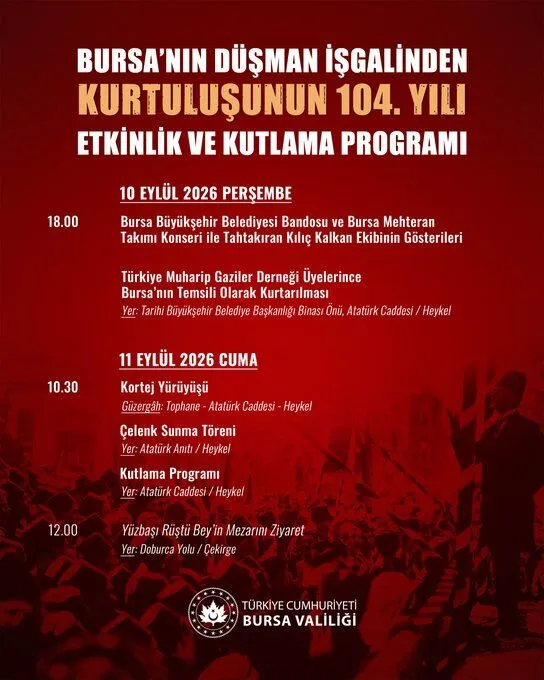 BURSA'NIN DÜŞMAN İŞGALİNDEN
KURTULUŞUNUN 104. YILI
ETKİNLİK VE KUTLAMA PROGRAMI

10 EYLÜL 2026 PERŞEMBE

18.00 Bursa Büyükşehir Belediyesi Bandosu ve Bursa Mehteran Takımı Konseri ile Tahtakıran Kılıç Kalkan Ekibinin Gösterileri

Türkiye Muharip Gaziler Derneği Üyelerince Bursa'nın Temsili Olarak Kurtarılması
Yer: Tarihi Büyükşehir Belediye Başkanlığı Binası Önü, Atatürk Caddesi / Heykel

11 EYLÜL 2026 CUMA

10.30 Kortej Yürüyüşü
Güzergâh: Tophane - Atatürk Caddesi - Heykel

Çelenk Sunma Töreni
Yer: Atatürk Anıtı / Heykel

Kutlama Programı
Yer: Atatürk Caddesi / Heykel

12.00 Yüzbaşı Rüştü Bey'in Mezarını Ziyaret
Yer: Doburca Yolu / Çekirge

TÜRKİYE CUMHURİYETİ
BURSA VALİLİĞİ